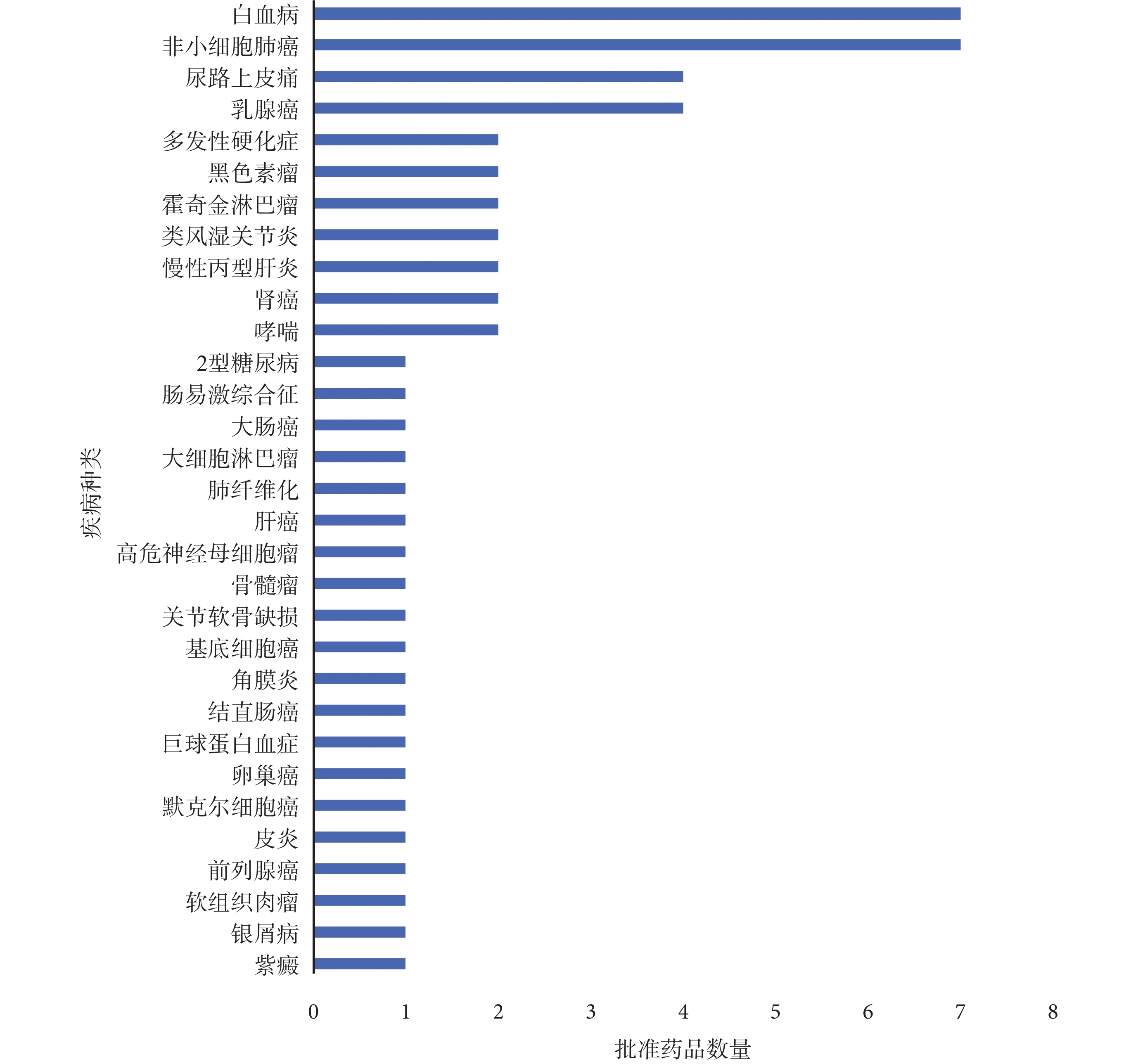 疾病种类

白血病
非小细胞肺癌
尿路上皮痛
乳腺癌
多发性硬化症
黑色素瘤
霍奇金淋巴瘤
类风湿关节炎
慢性丙型肝炎
肾癌
哮喘
2型糖尿病
肠易激综合征
大肠癌
大细胞淋巴瘤
肺纤维化
肝癌
高危神经母细胞瘤
骨髓瘤
关节软骨缺损
基底细胞癌
角膜炎
结直肠癌
巨球蛋白血症
卵巢癌
默克尔细胞癌
皮炎
前列腺癌
软组织肉瘤
银屑病
紫癜

0 1 2 3 4 5 6 7 8

批准药品数量